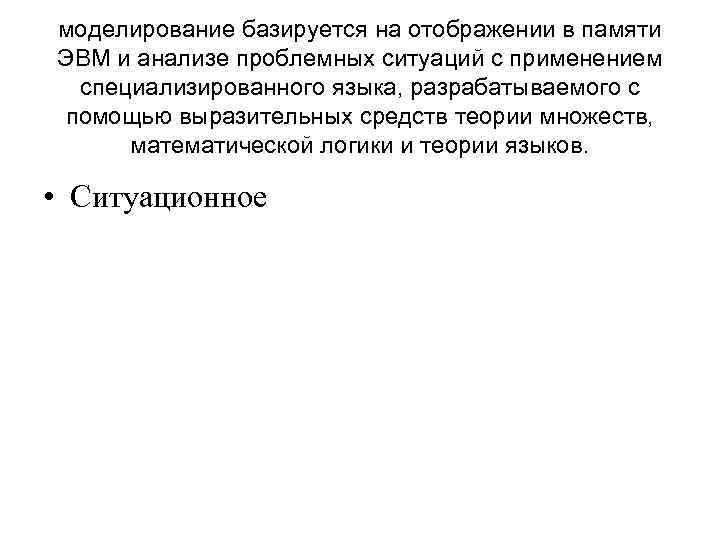 моделирование базируется на отображении в памяти ЭВМ и анализе проблемных ситуаций с применением специализированного языка, разрабатываемого с помощью выразительных средств теории множеств, математической логики и теории языков.

• Ситуационное